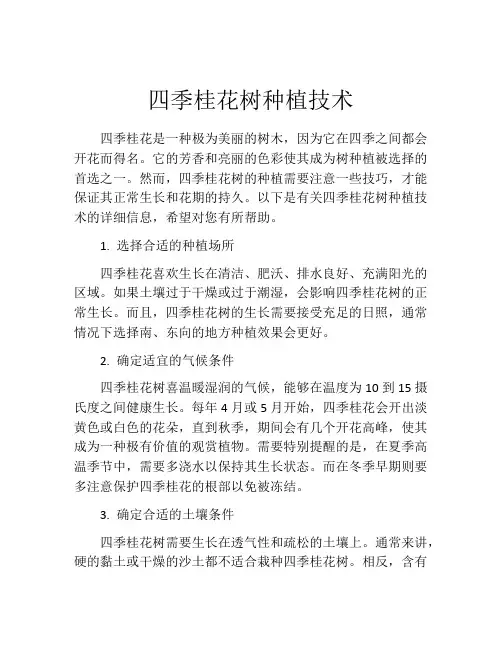 四季桂花树种植技术

四季桂花是一种极为美丽的树木，因为它在四季之间都会开花而得名。它的芳香和亮丽的色彩使其成为树种植被选择的首选之一。然而，四季桂花树的种植需要注意一些技巧，才能保证其正常生长和花期的持久。以下是有关四季桂花树种植技术的详细信息，希望对您有所帮助。

1. 选择合适的种植场所

四季桂花喜欢生长在清洁、肥沃、排水良好、充满阳光的区域。如果土壤过于干燥或过于潮湿，会影响四季桂花树的正常生长。而且，四季桂花树的生长需要接受充足的日照，通常情况下选择南、东向的地方种植效果会更好。

2. 确定适宜的气候条件

四季桂花树喜温暖湿润的气候，能够在温度为 10 到 15 摄氏度之间健康生长。每年 4 月或 5 月开始，四季桂花会开出淡黄色或白色的花朵，直到秋季，期间会有几个开花高峰，使其成为一种极有价值的观赏植物。需要特别提醒的是，在夏季高温季节中，需要多浇水以保持其生长状态。而在冬季早期则要多注意保护四季桂花的根部以免被冻结。

3. 确定合适的土壤条件

四季桂花树需要生长在透气性和疏松的土壤上。通常来讲，硬的黏土或干燥的沙土都不适合栽种四季桂花树。相反，含有